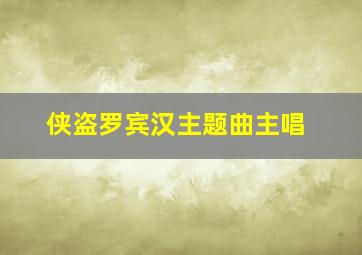 侠盗罗宾汉主题曲主唱